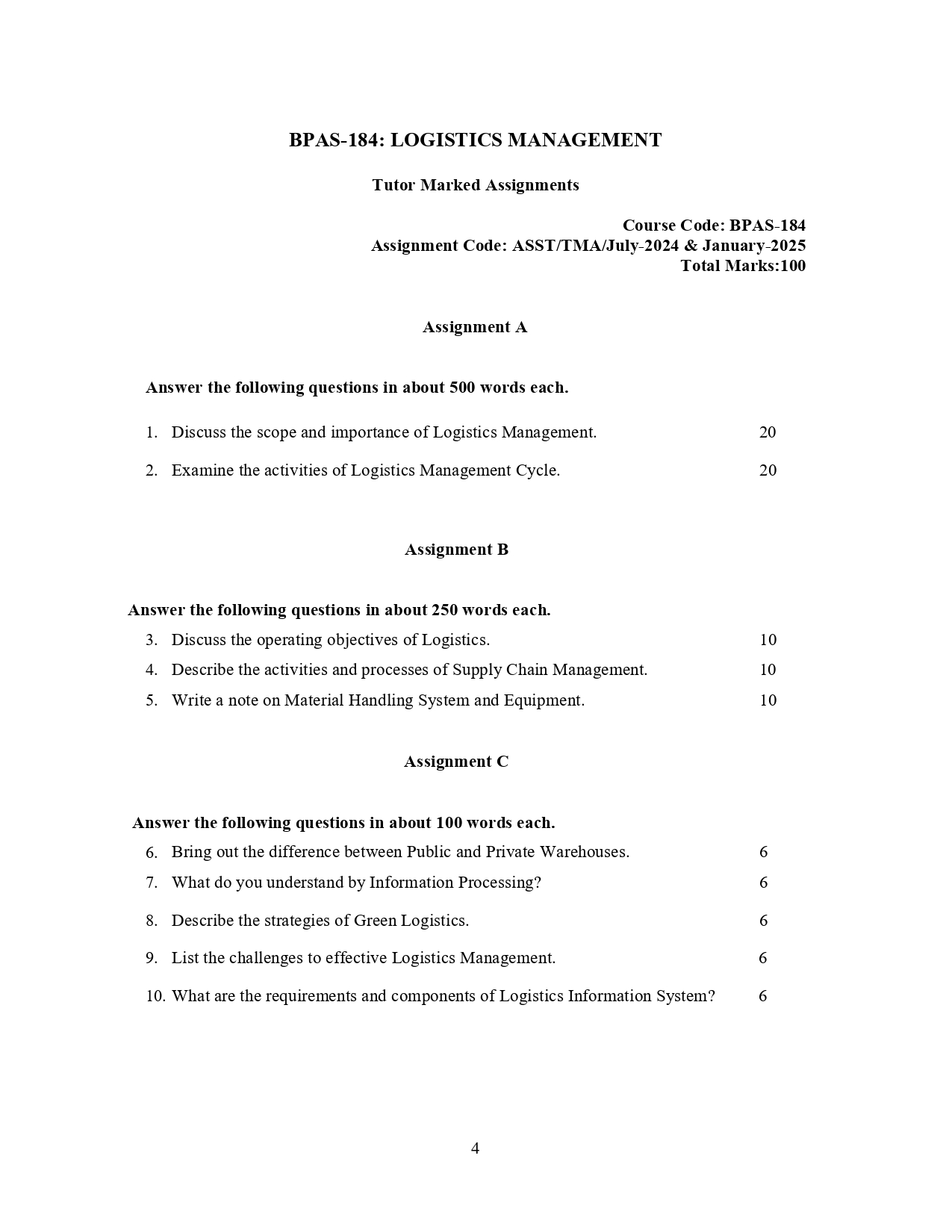 BPAS-184: LOGISTICS MANAGEMENT

Tutor Marked Assignments

Course Code: BPAS-184
Assignment Code: ASST/TMA/July-2024 & January-2025
Total Marks:100

Assignment A

Answer the following questions in about 500 words each.

1. Discuss the scope and importance of Logistics Management. 20

2. Examine the activities of Logistics Management Cycle. 20

Assignment B

Answer the following questions in about 250 words each.

3. Discuss the operating objectives of Logistics. 10

4. Describe the activities and processes of Supply Chain Management. 10

5. Write a note on Material Handling System and Equipment. 10

Assignment C

Answer the following questions in about 100 words each.

6. Bring out the difference between Public and Private Warehouses. 6

7. What do you understand by Information Processing? 6

8. Describe the strategies of Green Logistics. 6

9. List the challenges to effective Logistics Management. 6

10. What are the requirements and components of Logistics Information System? 6

4